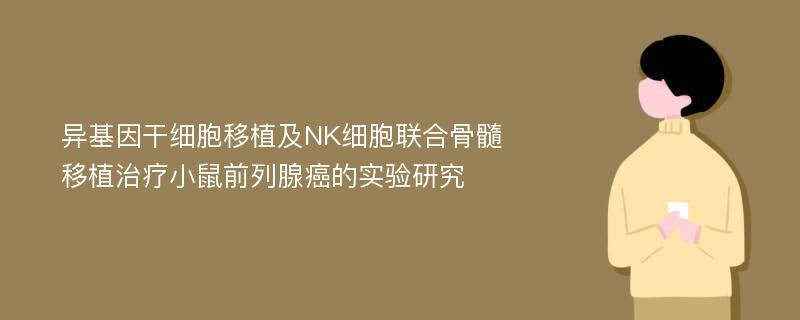 异基因干细胞移植及NK细胞联合骨髓移植治疗小鼠前列腺癌的实验研究